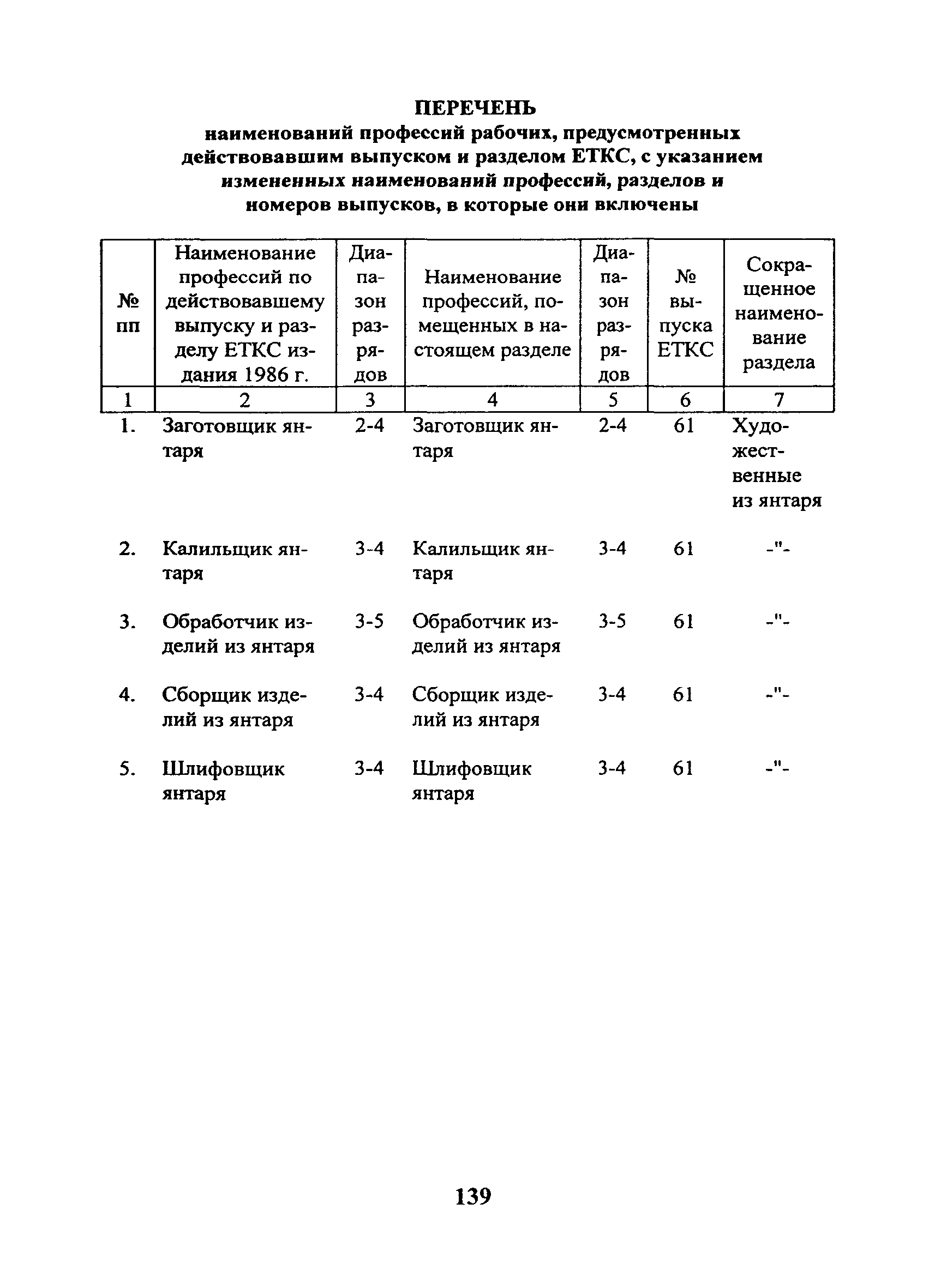 ПЕРЕЧЕНЬ
наименований профессий рабочих, предусмотренных действовавшим выпуском и разделом ЕТКС, с указанием измененных наименований профессий, разделов и номеров выпусков, в которые они включены

| № пп | Наименование профессий по действовавшему выпуску и разделу ЕТКС издания 1986 г. | Диапазон разрядов | Наименование профессий, помещенных в настоящем разделе | Диапазон разрядов | № выпуска ЕТКС | Сокращенное наименование раздела |
|---|---|---|---|---|---|---|
| 1 | 2 | 3 | 4 | 5 | 6 | 7 |
| 1. | Заготовщик янтаря | 2-4 | Заготовщик янтаря | 2-4 | 61 | Художественные из янтаря |
| 2. | Калильщик янтаря | 3-4 | Калильщик янтаря | 3-4 | 61 | -"- |
| 3. | Обработчик изделий из янтаря | 3-5 | Обработчик изделий из янтаря | 3-5 | 61 | -"- |
| 4. | Сборщик изделий из янтаря | 3-4 | Сборщик изделий из янтаря | 3-4 | 61 | -"- |
| 5. | Шлифовщик янтаря | 3-4 | Шлифовщик янтаря | 3-4 | 61 | -"- |

139